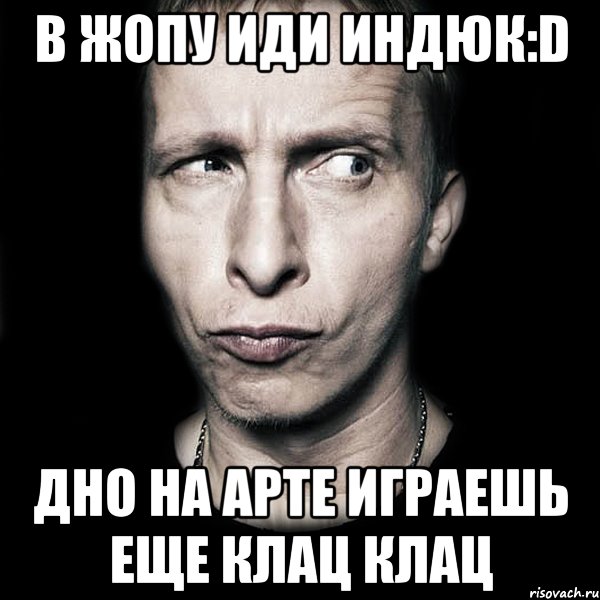 В ЖОПУ ИДИ ИНДЮК:D

ДНО НА АРТЕ ИГРАЕШЬ ЕЩЕ КЛАЦ КЛАЦ

risovach.ru